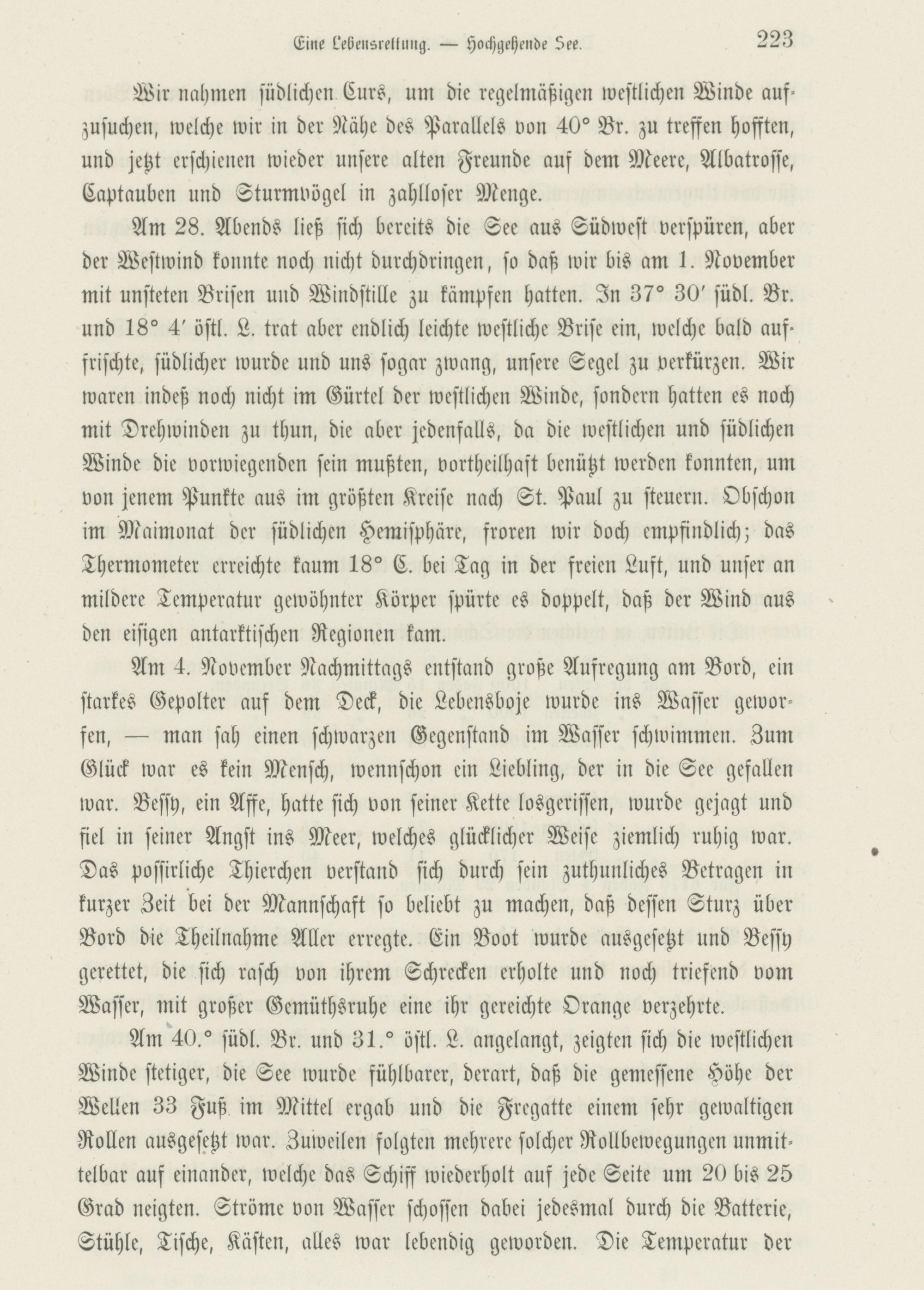 Eine Lebensrettung. — Hochgehende See. 223

Wir nahmen südlichen Curs, um die regelmäßigen westlichen Winde aufzusuchen, welche wir in der Nähe des Parallels von 40° Br. zu treffen hofften, und jetzt erschienen wieder unsere alten Freunde auf dem Meere, Albatrosse, Captauben und Sturmvögel in zahlloser Menge.

Am 28. Abends ließ sich bereits die See aus Südwest verspüren, aber der Westwind konnte noch nicht durchdringen, so daß wir bis am 1. November mit unsteten Brisen und Windstille zu kämpfen hatten. In 37° 30′ südl. Br. und 18° 4′ östl. L. trat aber endlich leichte westliche Brise ein, welche bald auffrischte, südlicher wurde und uns sogar zwang, unsere Segel zu verkürzen. Wir waren indeß noch nicht im Gürtel der westlichen Winde, sondern hatten es noch mit Drehwinden zu thun, die aber jedenfalls, da die westlichen und südlichen Winde die vorwiegenden sein mußten, vortheilhaft benützt werden konnten, um von jenem Punkte aus im größten Kreise nach St. Paul zu steuern. Obschon im Maimonat der südlichen Hemisphäre, froren wir doch empfindlich; das Thermometer erreichte kaum 18° C. bei Tag in der freien Luft, und unser an mildere Temperatur gewöhnter Körper spürte es doppelt, daß der Wind aus den eisigen antarktischen Regionen kam.

Am 4. November Nachmittags entstand große Aufregung am Bord, ein starkes Gepolter auf dem Deck, die Lebensboje wurde ins Wasser geworfen, — man sah einen schwarzen Gegenstand im Wasser schwimmen. Zum Glück war es kein Mensch, wennschon ein Liebling, der in die See gefallen war. Bessy, ein Affe, hatte sich von seiner Kette losgerissen, wurde gejagt und fiel in seiner Angst ins Meer, welches glücklicher Weise ziemlich ruhig war. Das possirliche Thierchen verstand sich durch sein zuthunliches Betragen in kurzer Zeit bei der Mannschaft so beliebt zu machen, daß dessen Sturz über Bord die Theilnahme Aller erregte. Ein Boot wurde ausgesetzt und Bessy gerettet, die sich rasch von ihrem Schrecken erholte und noch triefend vom Wasser, mit großer Gemüthsruhe eine ihr gereichte Orange verzehrte.

Am 40.° südl. Br. und 31.° östl. L. angelangt, zeigten sich die westlichen Winde stetiger, die See wurde fühlbarer, derart, daß die gemessene Höhe der Wellen 33 Fuß im Mittel ergab und die Fregatte einem sehr gewaltigen Rollen ausgesetzt war. Zuweilen folgten mehrere solcher Rollbewegungen unmittelbar auf einander, welche das Schiff wiederholt auf jede Seite um 20 bis 25 Grad neigten. Ströme von Wasser schossen dabei jedesmal durch die Batterie, Stühle, Tische, Kästen, alles war lebendig geworden. Die Temperatur der